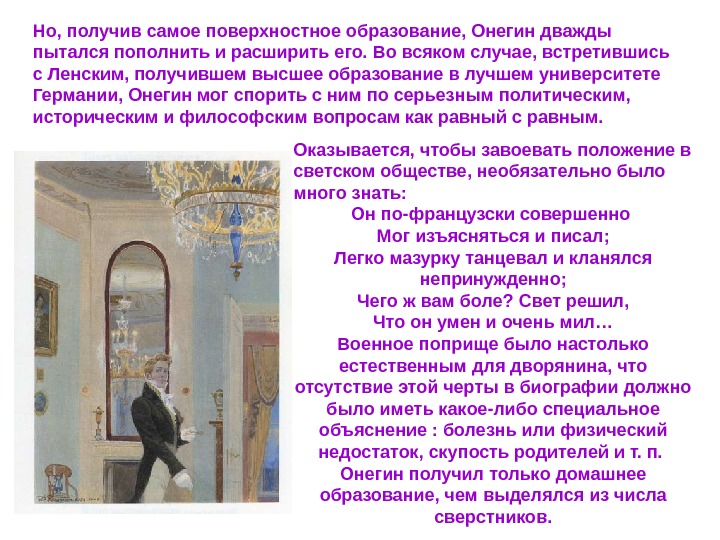 Но, получив самое поверхностное образование, Онегин дважды пытался пополнить и расширить его. Во всяком случае, встретившись с Ленским, получившем высшее образование в лучшем университете Германии, Онегин мог спорить с ним по серьезным политическим, историческим и философским вопросам как равный с равным.

Оказывается, чтобы завоевать положение в светском обществе, необязательно было много знать:

Он по-французски совершенно
Мог изъясняться и писал;
Легко мазурку танцевал и кланялся непринужденно;
Чего ж вам боле? Свет решил,
Что он умен и очень мил…

Военное поприще было настолько естественным для дворянина, что отсутствие этой черты в биографии должно было иметь какое-либо специальное объяснение : болезнь или физический недостаток, скупость родителей и т. п. Онегин получил только домашнее образование, чем выделялся из числа сверстников.